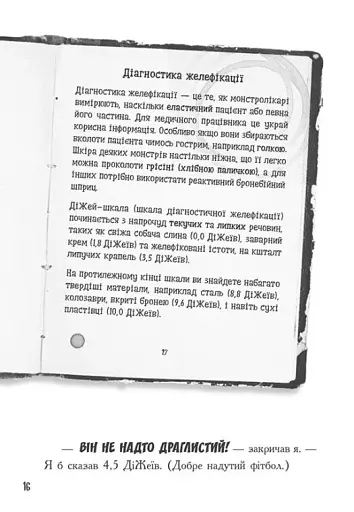 Діагностика желефікації

Діагностика желефікації — це те, як монстролікарі вимірюють, наскільки еластичний пацієнт або певна його частина. Для медичного працівника це украй корисна інформація. Особливо якщо вони збираються вколоти пацієнта чимось гострим, наприклад голкою. Шкіра деяких монстрів настільки ніжна, що її легко можна проколоти грісіні (хлібною паличкою), а для інших потрібно використати реактивний бронебійний шприц.

ДіЖей-шкала (шкала діагностичної желефікації) починається з напрочуд текучих та липких речовин, таких як свіжа собача слина (0,0 ДіЖеїв), заварний крем (1,8 ДіЖеїв) та желефіковані істоти, на кшталт липучих крапель (3,5 ДіЖеїв).

На протилежному кінці шкали ви знайдете набагато твердіші матеріали, наприклад сталь (8,8 ДіЖеїв), колозаври, вкриті бронею (9,6 ДіЖеїв), і навіть сухі пластівці (10,0 ДіЖеїв).

17

— ВІН НЕ НАДТО ДРАГЛИСТИЙ! — закричав я. — Я б сказав 4,5 ДіЖеїв. (Добре надутий фітбол.)

16